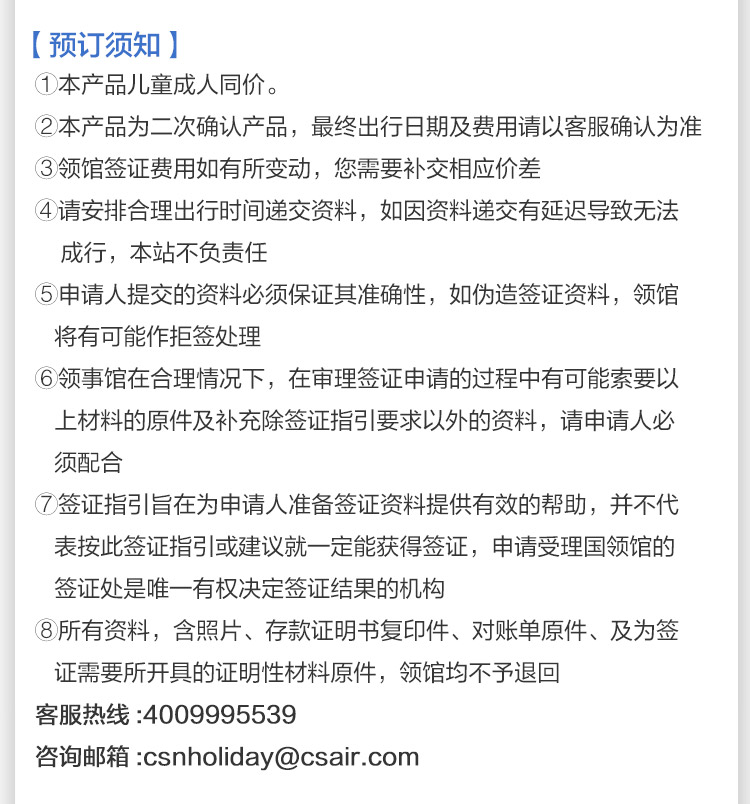 【预订须知】

①本产品儿童成人同价。

②本产品为二次确认产品，最终出行日期及费用请以客服确认为准

③领馆签证费用如有所变动，您需要补交相应价差

④请安排合理出行时间递交资料，如因资料递交有延迟导致无法成行，本站不负责任

⑤申请人提交的资料必须保证其准确性，如伪造签证资料，领馆将有可能作拒签处理

⑥领事馆在合理情况下，在审理签证申请的过程中有可能索要以上材料的原件及补充除签证指引要求以外的资料，请申请人必须配合

⑦签证指引旨在为申请人准备签证资料提供有效的帮助，并不代表按此签证指引或建议就一定能获得签证，申请受理国领馆的签证处是唯一有权决定签证结果的机构

⑧所有资料，含照片、存款证明书复印件、对账单原件、及为签证需要所开具的证明性材料原件，领馆均不予退回

客服热线 :4009995539

咨询邮箱 :csnholiday@csair.com